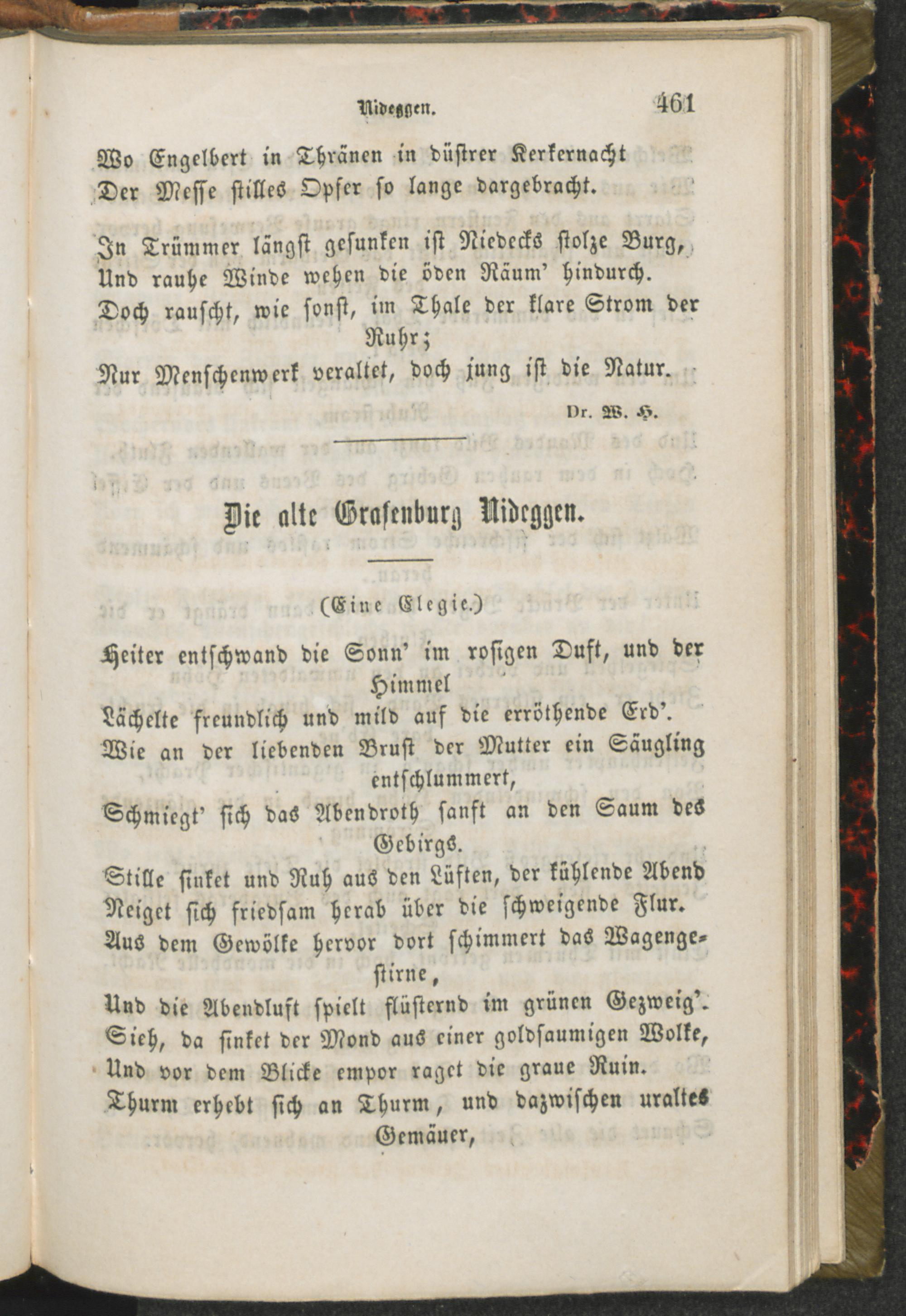 Nideggen. 461

Wo Engelbert in Thränen in düstrer Kerkernacht
Der Messe stilles Opfer so lange dargebracht.

In Trümmer längst gesunken ist Niedecks stolze Burg,
Und rauhe Winde wehen die öden Räum' hindurch.
Doch rauscht, wie sonst, im Thale der klare Strom der Ruhr;
Nur Menschenwerk veraltet, doch jung ist die Natur.

Dr. W. H.

Die alte Grafenburg Nideggen.

(Eine Elegie.)

Heiter entschwand die Sonn' im rosigen Duft, und der Himmel
Lächelte freundlich und mild auf die erröthende Erd'.
Wie an der liebenden Brust der Mutter ein Säugling entschlummert,
Schmiegt' sich das Abendroth sanft an den Saum des Gebirgs.
Stille sinket und Ruh aus den Lüften, der kühlende Abend
Neiget sich friedsam herab über die schweigende Flur.
Aus dem Gewölke hervor dort schimmert das Wagengestirne,
Und die Abendluft spielt flüsternd im grünen Gezweig'.
Sieh, da sinket der Mond aus einer goldsaumigen Wolke,
Und vor dem Blicke empor raget die graue Ruin.
Thurm erhebt sich an Thurm, und dazwischen uraltes Gemäuer,